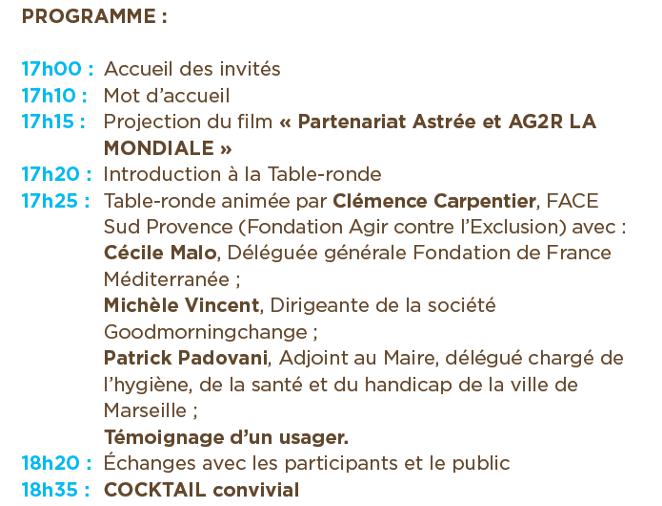 PROGRAMME :

17h00 : Accueil des invités
17h10 : Mot d'accueil
17h15 : Projection du film « Partenariat Astrée et AG2R LA MONDIALE »
17h20 : Introduction à la Table-ronde
17h25 : Table-ronde animée par Clémence Carpentier, FACE Sud Provence (Fondation Agir contre l'Exclusion) avec :
Cécile Malo, Déléguée générale Fondation de France Méditerranée ;
Michèle Vincent, Dirigeante de la société Goodmorningchange ;
Patrick Padovani, Adjoint au Maire, délégué chargé de l'hygiène, de la santé et du handicap de la ville de Marseille ;
Témoignage d'un usager.
18h20 : Échanges avec les participants et le public
18h35 : COCKTAIL convivial